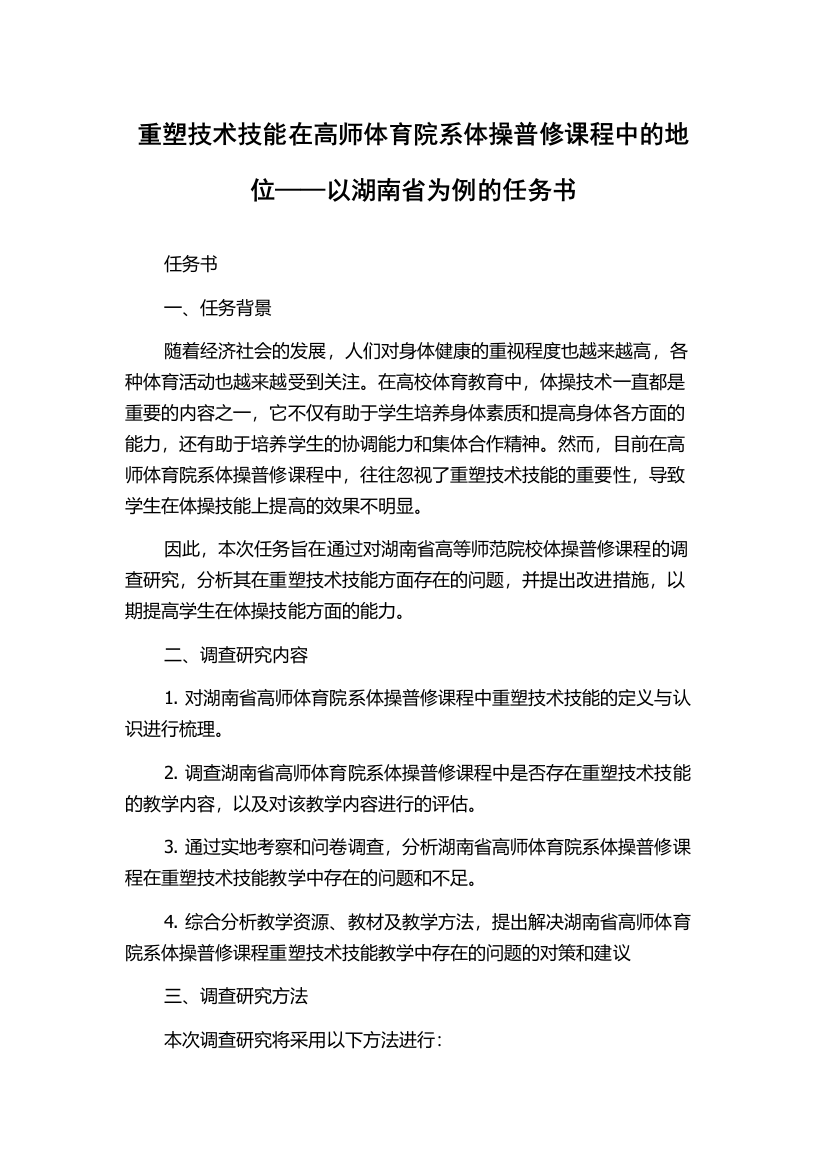 重塑技术技能在高师体育院系体操普修课程中的地位——以湖南省为例的任务书

任务书

一、任务背景

随着经济社会的发展，人们对身体健康的重视程度也越来越高，各种体育活动也越来越受到关注。在高校体育教育中，体操技术一直都是重要的内容之一，它不仅有助于学生培养身体素质和提高身体各方面的能力，还有助于培养学生的协调能力和集体合作精神。然而，目前在高师体育院系体操普修课程中，往往忽视了重塑技术技能的重要性，导致学生在体操技能上提高的效果不明显。

因此，本次任务旨在通过对湖南省高等师范院校体操普修课程的调查研究，分析其在重塑技术技能方面存在的问题，并提出改进措施，以期提高学生在体操技能方面的能力。

二、调查研究内容

1. 对湖南省高师体育院系体操普修课程中重塑技术技能的定义与认识进行梳理。

2. 调查湖南省高师体育院系体操普修课程中是否存在重塑技术技能的教学内容，以及对该教学内容进行的评估。

3. 通过实地考察和问卷调查，分析湖南省高师体育院系体操普修课程在重塑技术技能教学中存在的问题和不足。

4. 综合分析教学资源、教材及教学方法，提出解决湖南省高师体育院系体操普修课程重塑技术技能教学中存在的问题的对策和建议

三、调查研究方法

本次调查研究将采用以下方法进行：